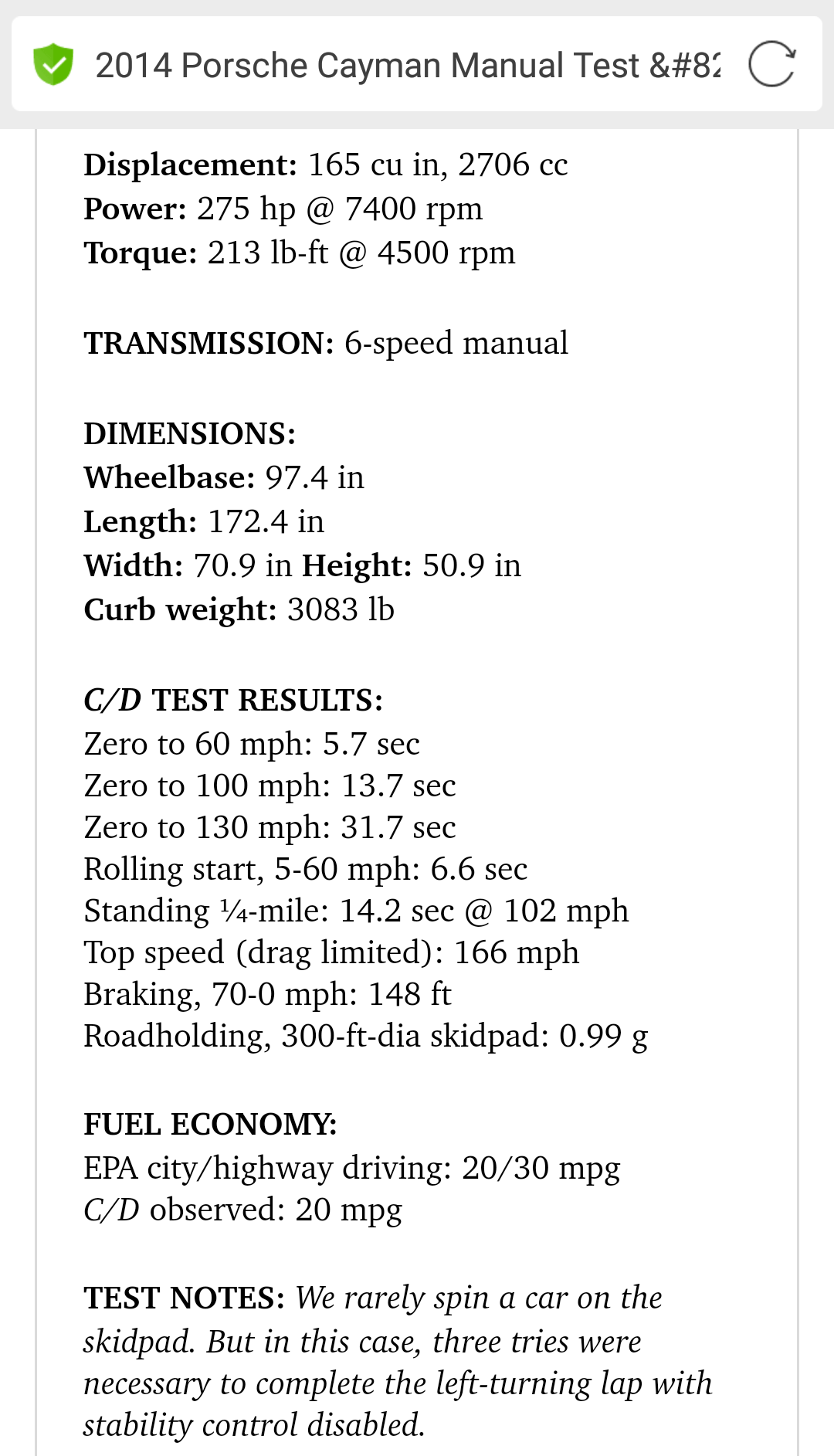 2014 Porsche Cayman Manual Test &#82

Displacement: 165 cu in, 2706 cc
Power: 275 hp @ 7400 rpm
Torque: 213 lb-ft @ 4500 rpm

TRANSMISSION: 6-speed manual

DIMENSIONS:
Wheelbase: 97.4 in
Length: 172.4 in
Width: 70.9 in Height: 50.9 in
Curb weight: 3083 lb

C/D TEST RESULTS:
Zero to 60 mph: 5.7 sec
Zero to 100 mph: 13.7 sec
Zero to 130 mph: 31.7 sec
Rolling start, 5-60 mph: 6.6 sec
Standing ¼-mile: 14.2 sec @ 102 mph
Top speed (drag limited): 166 mph
Braking, 70-0 mph: 148 ft
Roadholding, 300-ft-dia skidpad: 0.99 g

FUEL ECONOMY:
EPA city/highway driving: 20/30 mpg
C/D observed: 20 mpg

TEST NOTES: We rarely spin a car on the skidpad. But in this case, three tries were necessary to complete the left-turning lap with stability control disabled.